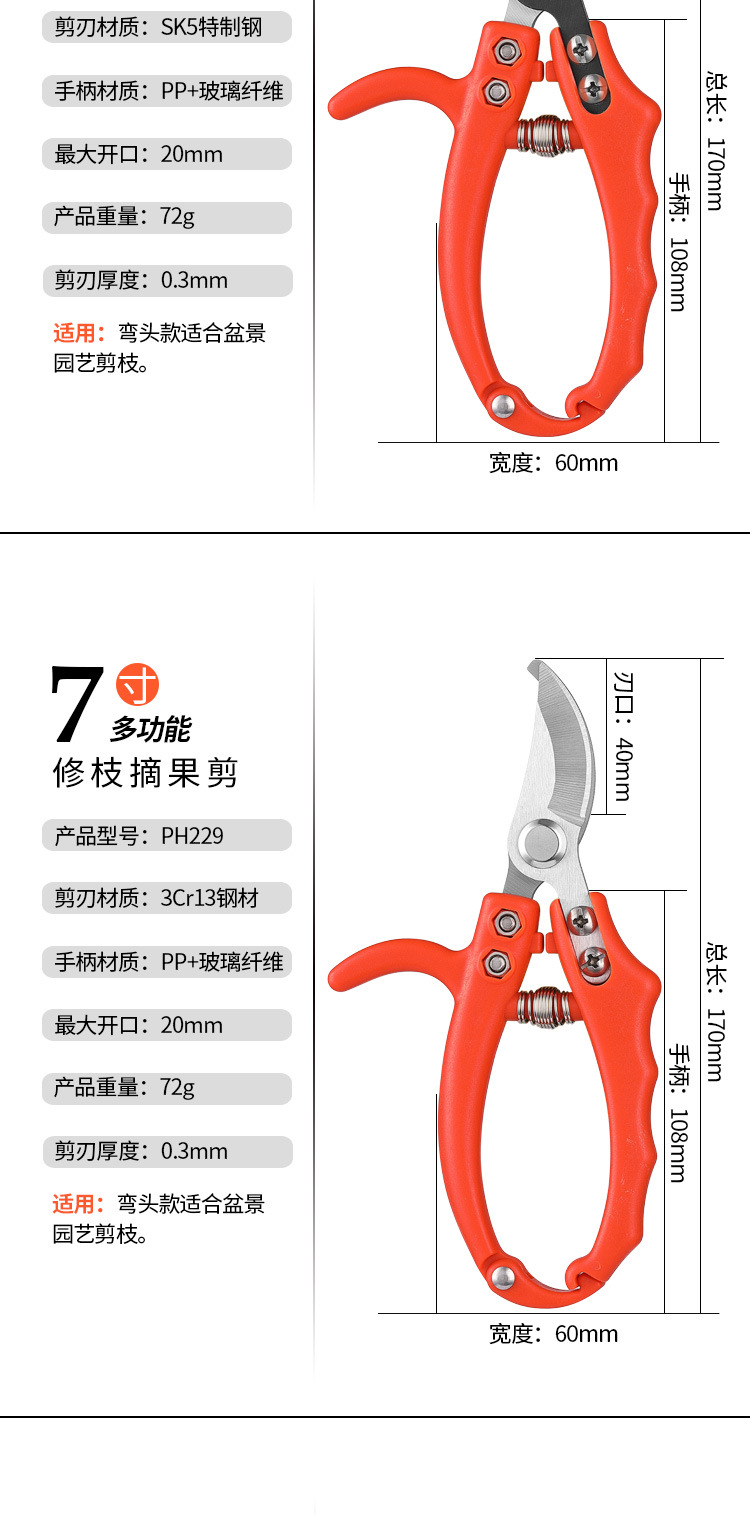 剪刃材质：SK5特制钢

手柄材质：PP+玻璃纤维

最大开口：20mm

产品重量：72g

剪刃厚度：0.3mm

适用：弯头款适合盆景园艺剪枝。

总长：170mm

手柄：108mm

宽度：60mm

7寸

多功能

修枝摘果剪

产品型号：PH229

剪刃材质：3Cr13钢材

手柄材质：PP+玻璃纤维

最大开口：20mm

产品重量：72g

剪刃厚度：0.3mm

适用：弯头款适合盆景园艺剪枝。

刃口：40mm

总长：170mm

手柄：108mm

宽度：60mm